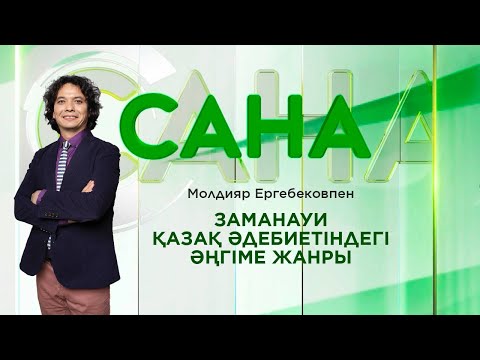 САНА

Молдияр Ергебековпен

ЗАМАНАУИ ҚАЗАҚ ӘДЕБИЕТІНДЕГІ ӘҢГІМЕ ЖАНРЫ